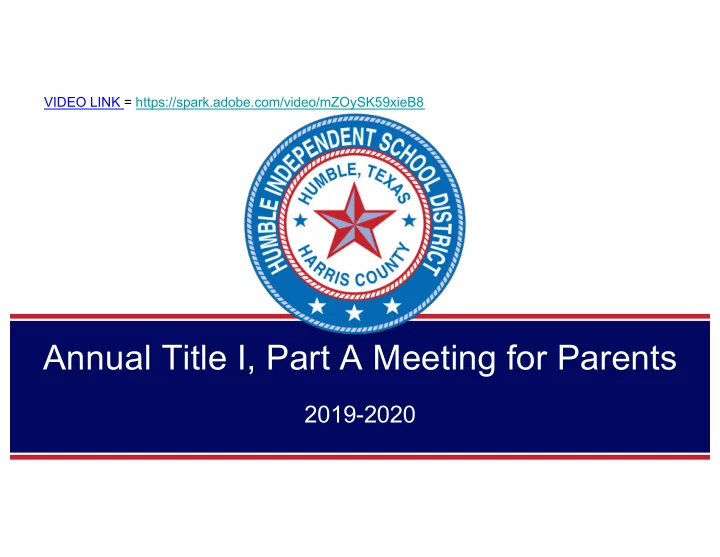 VIDEO LINK = https://spark.adobe.com/video/mZOySK59xieB8

HUMBLE INDEPENDENT SCHOOL DISTRICT
HUMBLE, TEXAS
HARRIS COUNTY

Annual Title I, Part A Meeting for Parents

2019-2020